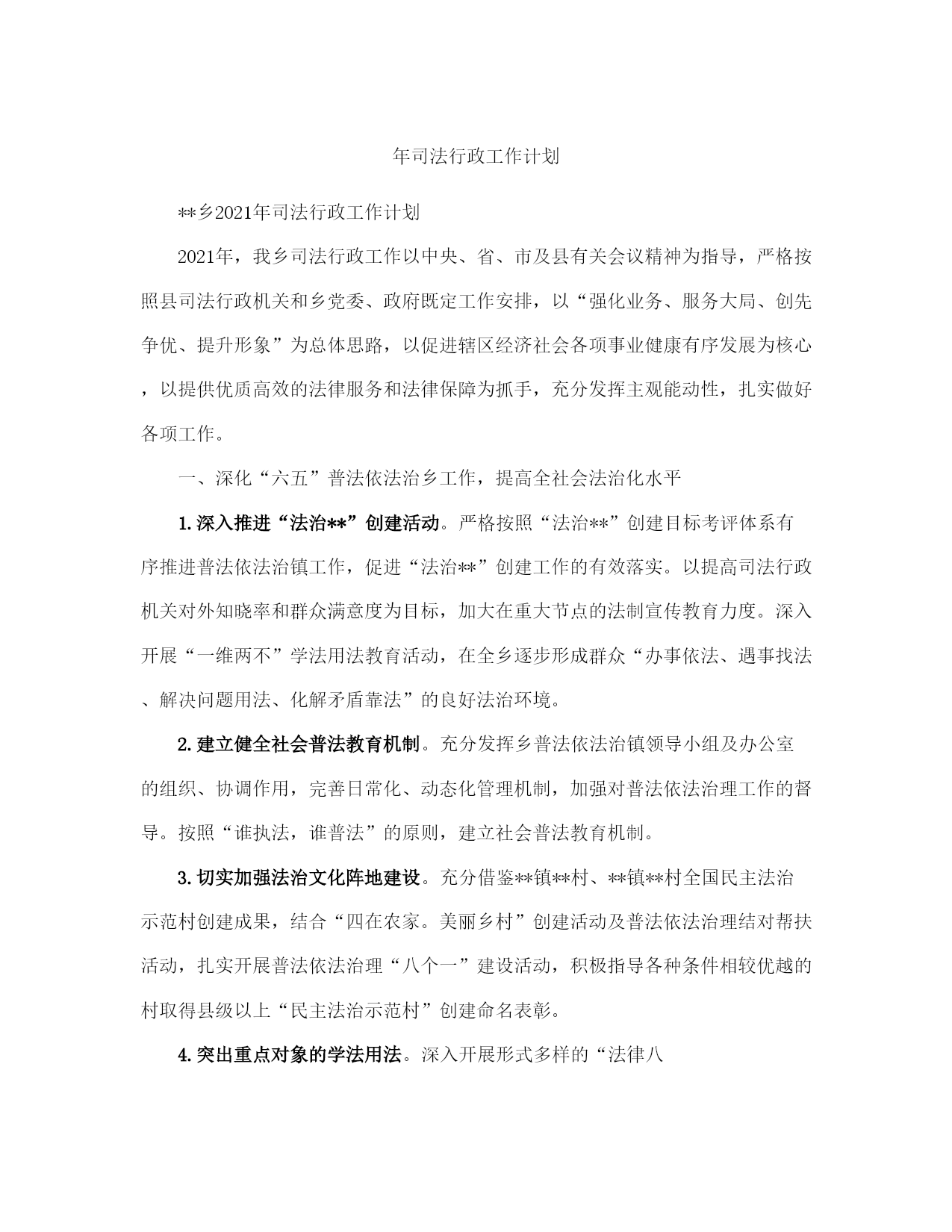 年司法行政工作计划

**乡2021年司法行政工作计划

2021年，我乡司法行政工作以中央、省、市及县有关会议精神为指导，严格按照县司法行政机关和乡党委、政府既定工作安排，以“强化业务、服务大局、创先争优、提升形象”为总体思路，以促进辖区经济社会各项事业健康有序发展为核心，以提供优质高效的法律服务和法律保障为抓手，充分发挥主观能动性，扎实做好各项工作。

一、深化“六五”普法依法治乡工作，提高全社会法治化水平

1.深入推进“法治**”创建活动。严格按照“法治**”创建目标考评体系有序推进普法依法治镇工作，促进“法治**”创建工作的有效落实。以提高司法行政机关对外知晓率和群众满意度为目标，加大在重大节点的法制宣传教育力度。深入开展“一维两不”学法用法教育活动，在全乡逐步形成群众“办事依法、遇事找法、解决问题用法、化解矛盾靠法”的良好法治环境。

2.建立健全社会普法教育机制。充分发挥乡普法依法治镇领导小组及办公室的组织、协调作用，完善日常化、动态化管理机制，加强对普法依法治理工作的督导。按照“谁执法，谁普法”的原则，建立社会普法教育机制。

3.切实加强法治文化阵地建设。充分借鉴**镇**村、**镇**村全国民主法治示范村创建成果，结合“四在农家。美丽乡村”创建活动及普法依法治理结对帮扶活动，扎实开展普法依法治理“八个一”建设活动，积极指导各种条件相较优越的村取得县级以上“民主法治示范村”创建命名表彰。

4.突出重点对象的学法用法。深入开展形式多样的“法律八